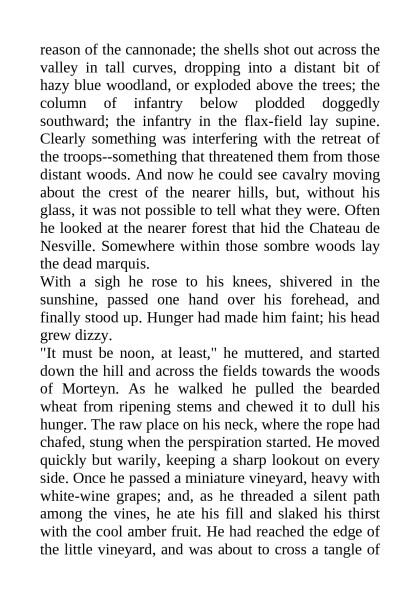 reason of the cannonade; the shells shot out across the valley in tall curves, dropping into a distant bit of hazy blue woodland, or exploded above the trees; the column of infantry below plodded doggedly southward; the infantry in the flax-field lay supine. Clearly something was interfering with the retreat of the troops--something that threatened them from those distant woods. And now he could see cavalry moving about the crest of the nearer hills, but, without his glass, it was not possible to tell what they were. Often he looked at the nearer forest that hid the Chateau de Nesville. Somewhere within those sombre woods lay the dead marquis.
With a sigh he rose to his knees, shivered in the sunshine, passed one hand over his forehead, and finally stood up. Hunger had made him faint; his head grew dizzy.
"It must be noon, at least," he muttered, and started down the hill and across the fields towards the woods of Morteyn. As he walked he pulled the bearded wheat from ripening stems and chewed it to dull his hunger. The raw place on his neck, where the rope had chafed, stung when the perspiration started. He moved quickly but warily, keeping a sharp lookout on every side. Once he passed a miniature vineyard, heavy with white-wine grapes; and, as he threaded a silent path among the vines, he ate his fill and slaked his thirst with the cool amber fruit. He had reached the edge of the little vineyard, and was about to cross a tangle of